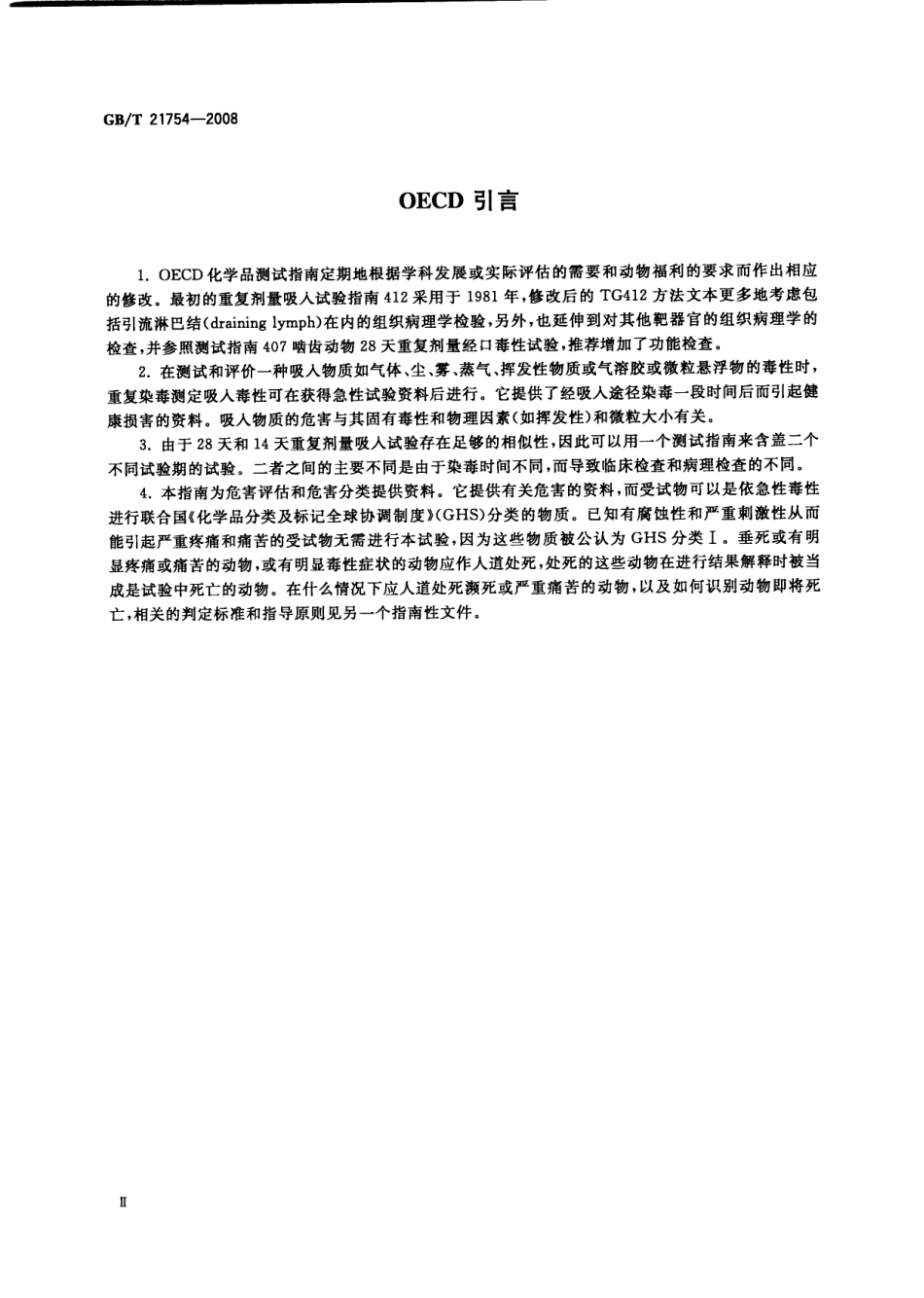 GB/T 21754—2008

OECD 引言

1. OECD 化学品测试指南定期地根据学科发展或实际评估的需要和动物福利的要求而作出相应的修改。最初的重复剂量吸入试验指南 412 采用于 1981 年，修改后的 TG412 方法文本更多地考虑包括引流淋巴结(draining lymph)在内的组织病理学检验，另外，也延伸到对其他靶器官的组织病理学的检查，并参照测试指南 407 啮齿动物 28 天重复剂量经口毒性试验，推荐增加了功能检查。

2. 在测试和评价一种吸入物质如气体、尘、雾、蒸气、挥发性物质或气溶胶或微粒悬浮物的毒性时，重复染毒测定吸入毒性可在获得急性试验资料后进行。它提供了经吸入途径染毒一段时间后而引起健康损害的资料。吸入物质的危害与其固有毒性和物理因素(如挥发性)和微粒大小有关。

3. 由于 28 天和 14 天重复剂量吸入试验存在足够的相似性，因此可以用一个测试指南来含盖二个不同试验期的试验。二者之间的主要不同是由于染毒时间不同，而导致临床检查和病理检查的不同。

4. 本指南为危害评估和危害分类提供资料。它提供有关危害的资料，而受试物可以是依急性毒性进行联合国《化学品分类及标记全球协调制度》(GHS)分类的物质。已知有腐蚀性和严重刺激性从而能引起严重疼痛和痛苦的受试物无需进行本试验，因为这些物质被公认为 GHS 分类Ⅰ。垂死或有明显疼痛或痛苦的动物，或有明显毒性症状的动物应作人道处死，处死的这些动物在进行结果解释时被当成是试验中死亡的动物。在什么情况下应人道处死濒死或严重痛苦的动物，以及如何识别动物即将死亡，相关的判定标准和指导原则见另一个指南性文件。

Ⅱ